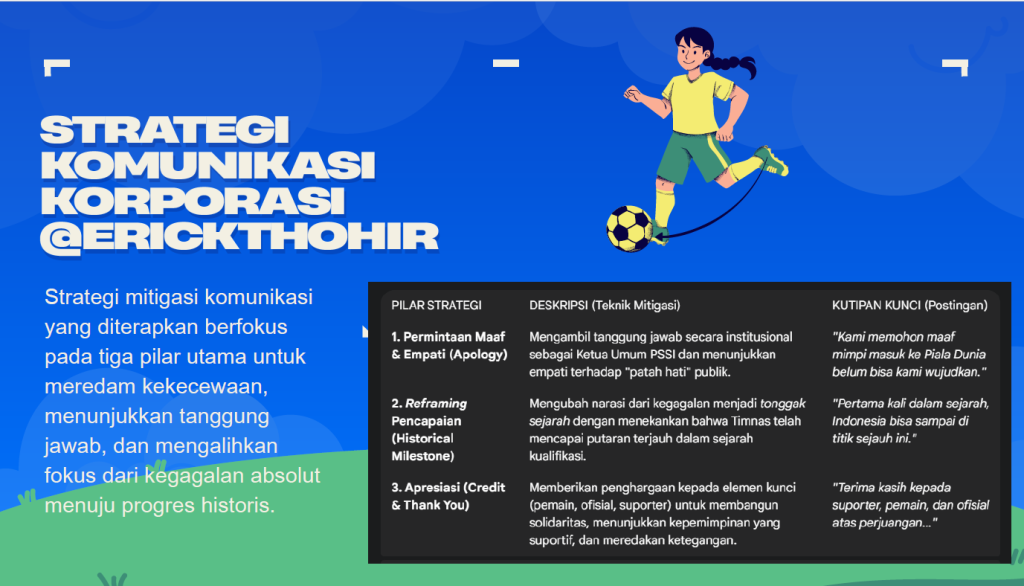 STRATEGI KOMUNIKASI KORPORASI @ERICKTHOHIR

Strategi mitigasi komunikasi yang diterapkan berfokus pada tiga pilar utama untuk meredam kekecewaan, menunjukkan tanggung jawab, dan mengalihkan fokus dari kegagalan absolut menuju progres historis.

| PILAR STRATEGI | DESKRIPSI (Teknik Mitigasi) | KUTIPAN KUNCI (Postingan) |
|---|---|---|
| 1. Permintaan Maaf & Empati (Apology) | Mengambil tanggung jawab secara institusional sebagai Ketua Umum PSSI dan menunjukkan empati terhadap "patah hati" publik. | "Kami memohon maaf mimpi masuk ke Piala Dunia belum bisa kami wujudkan." |
| 2. Reframing Pencapaian (Historical Milestone) | Mengubah narasi dari kegagalan menjadi tonggak sejarah dengan menekankan bahwa Timnas telah mencapai putaran terjauh dalam sejarah kualifikasi. | "Pertama kali dalam sejarah, Indonesia bisa sampai di titik sejauh ini." |
| 3. Apresiasi (Credit & Thank You) | Memberikan penghargaan kepada elemen kunci (pemain, ofisial, suporter) untuk membangun solidaritas, menunjukkan kepemimpinan yang suportif, dan meredakan ketegangan. | "Terima kasih kepada suporter, pemain, dan ofisial atas perjuangan..." |